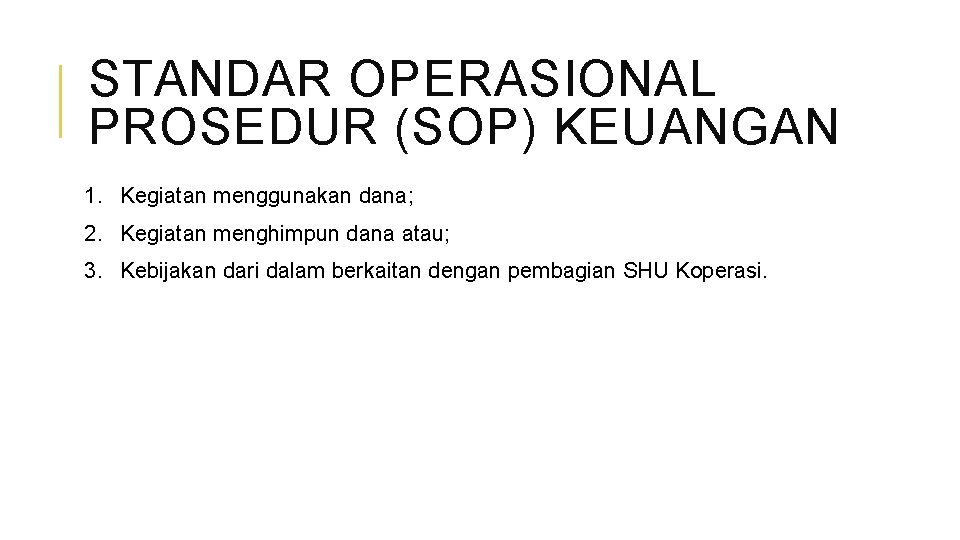 STANDAR OPERASIONAL
PROSEDUR (SOP) KEUANGAN

1. Kegiatan menggunakan dana;
2. Kegiatan menghimpun dana atau;
3. Kebijakan dari dalam berkaitan dengan pembagian SHU Koperasi.